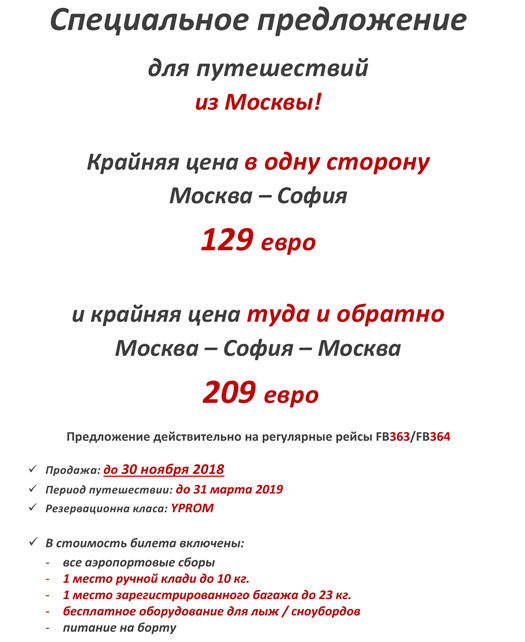 Специальное предложение

для путешествий

из Москвы!

Крайняя цена в одну сторону

Москва – София

129 евро

и крайняя цена туда и обратно

Москва – София – Москва

209 евро

Предложение действительно на регулярные рейсы FB363/FB364

✓ Продажа: до 30 ноября 2018
✓ Период путешествии: до 31 марта 2019
✓ Резервационна класа: YPROM

✓ В стоимость билета включены:
- все аэропортовые сборы
- 1 место ручной клади до 10 кг.
- 1 место зарегистрированного багажа до 23 кг.
- бесплатное оборудование для лыж / сноубордов
- питание на борту